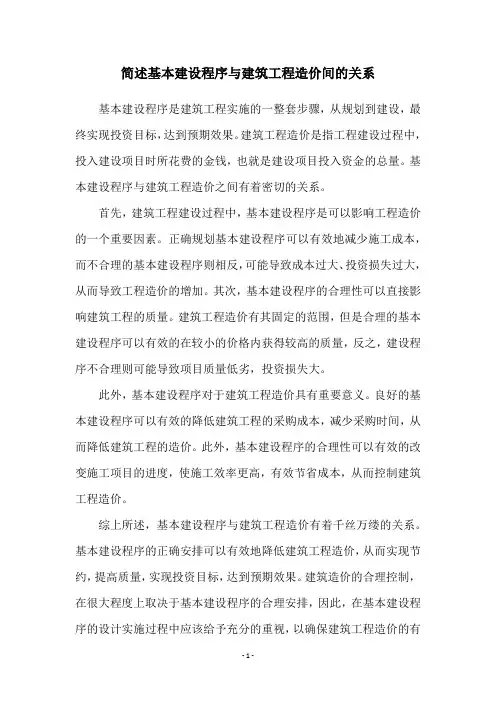 简述基本建设程序与建筑工程造价间的关系

基本建设程序是建筑工程实施的一整套步骤，从规划到建设，最终实现投资目标，达到预期效果。建筑工程造价是指工程建设过程中，投入建设项目时所花费的金钱，也就是建设项目投入资金的总量。基本建设程序与建筑工程造价之间有着密切的关系。

首先，建筑工程建设过程中，基本建设程序是可以影响工程造价的一个重要因素。正确规划基本建设程序可以有效地减少施工成本，而不合理的基本建设程序则相反，可能导致成本过大、投资损失过大，从而导致工程造价的增加。其次，基本建设程序的合理性可以直接影响建筑工程的质量。建筑工程造价有其固定的范围，但是合理的基本建设程序可以有效的在较小的价格内获得较高的质量，反之，建设程序不合理则可能导致项目质量低劣，投资损失大。

此外，基本建设程序对于建筑工程造价具有重要意义。良好的基本建设程序可以有效的降低建筑工程的采购成本，减少采购时间，从而降低建筑工程的造价。此外，基本建设程序的合理性可以有效的改变施工项目的进度，使施工效率更高，有效节省成本，从而控制建筑工程造价。

综上所述，基本建设程序与建筑工程造价有着千丝万缕的关系。基本建设程序的正确安排可以有效地降低建筑工程造价，从而实现节约，提高质量，实现投资目标，达到预期效果。建筑造价的合理控制，在很大程度上取决于基本建设程序的合理安排，因此，在基本建设程序的设计实施过程中应该给予充分的重视，以确保建筑工程造价的有

- 1 -